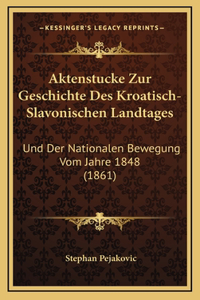 —KESSINGER'S LEGACY REPRINTS—

Aktenstucke Zur Geschichte Des Kroatisch-Slavonischen Landtages

Und Der Nationalen Bewegung Vom Jahre 1848 (1861)

Stephan Pejakovic